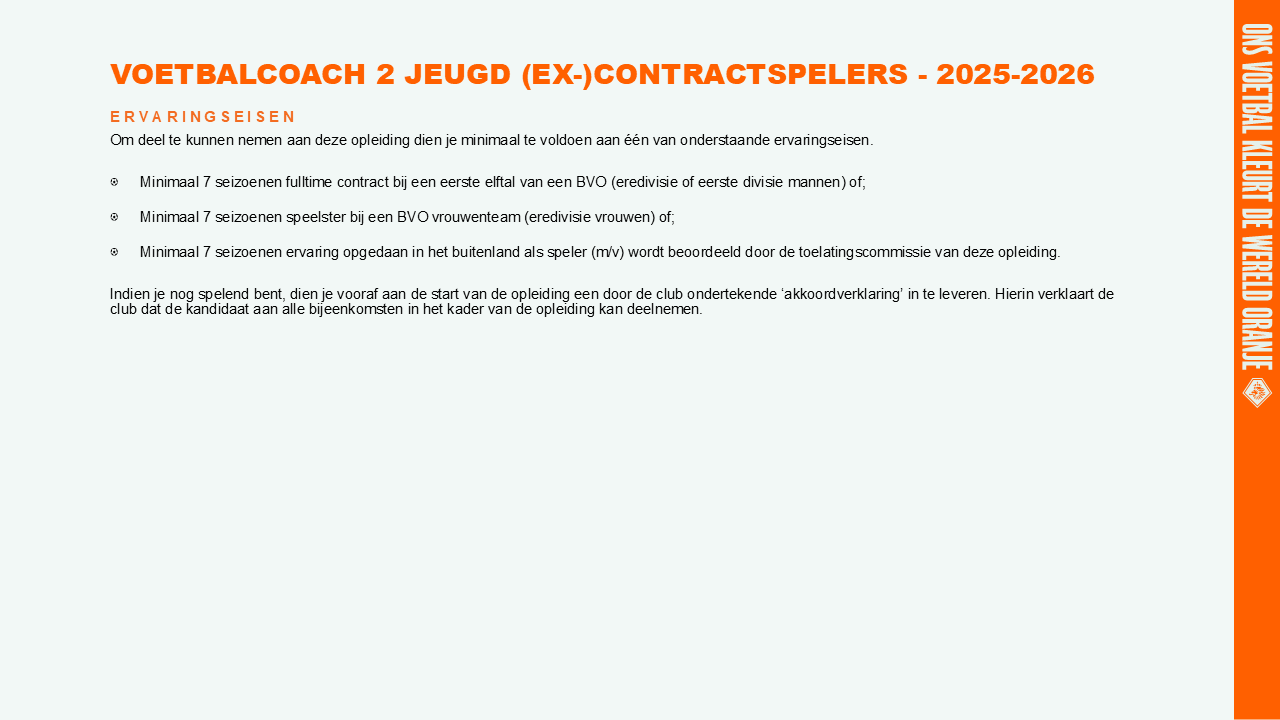 VOETBALCOACH 2 JEUGD (EX-)CONTRACTSPELERS - 2025-2026

ERVARINGSEISEN

Om deel te kunnen nemen aan deze opleiding dien je minimaal te voldoen aan één van onderstaande ervaringseisen.

• Minimaal 7 seizoenen fulltime contract bij een eerste elftal van een BVO (eredivisie of eerste divisie mannen) of;

• Minimaal 7 seizoenen speelster bij een BVO vrouwenteam (eredivisie vrouwen) of;

• Minimaal 7 seizoenen ervaring opgedaan in het buitenland als speler (m/v) wordt beoordeeld door de toelatingscommissie van deze opleiding.

Indien je nog spelend bent, dien je vooraf aan de start van de opleiding een door de club ondertekende 'akkoordverklaring' in te leveren. Hierin verklaart de club dat de kandidaat aan alle bijeenkomsten in het kader van de opleiding kan deelnemen.

ONS VOETBAL KLEURT DE WERELD ORANJE